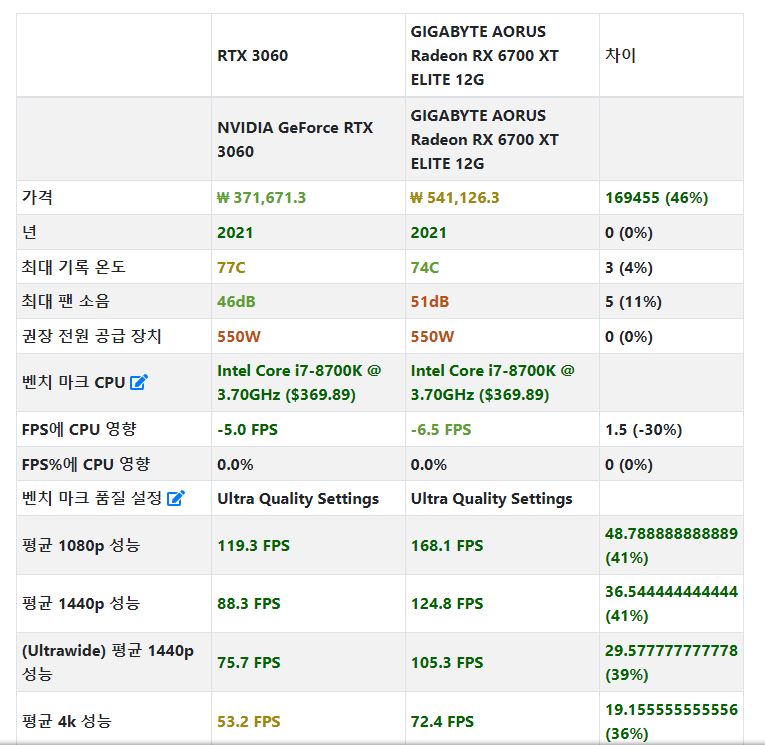 | | RTX 3060 | GIGABYTE AORUS Radeon RX 6700 XT ELITE 12G | 차이 |
|---|---|---|---|
| | NVIDIA GeForce RTX 3060 | GIGABYTE AORUS Radeon RX 6700 XT ELITE 12G | |
| 가격 | ₩ 371,671.3 | ₩ 541,126.3 | 169455 (46%) |
| 년 | 2021 | 2021 | 0 (0%) |
| 최대 기록 온도 | 77C | 74C | 3 (4%) |
| 최대 팬 소음 | 46dB | 51dB | 5 (11%) |
| 권장 전원 공급 장치 | 550W | 550W | 0 (0%) |
| 벤치 마크 CPU | Intel Core i7-8700K @ 3.70GHz ($369.89) | Intel Core i7-8700K @ 3.70GHz ($369.89) | |
| FPS에 CPU 영향 | -5.0 FPS | -6.5 FPS | 1.5 (-30%) |
| FPS%에 CPU 영향 | 0.0% | 0.0% | 0 (0%) |
| 벤치 마크 품질 설정 | Ultra Quality Settings | Ultra Quality Settings | |
| 평균 1080p 성능 | 119.3 FPS | 168.1 FPS | 48.788888888889 (41%) |
| 평균 1440p 성능 | 88.3 FPS | 124.8 FPS | 36.544444444444 (41%) |
| (Ultrawide) 평균 1440p 성능 | 75.7 FPS | 105.3 FPS | 29.577777777778 (39%) |
| 평균 4k 성능 | 53.2 FPS | 72.4 FPS | 19.155555555556 (36%) |